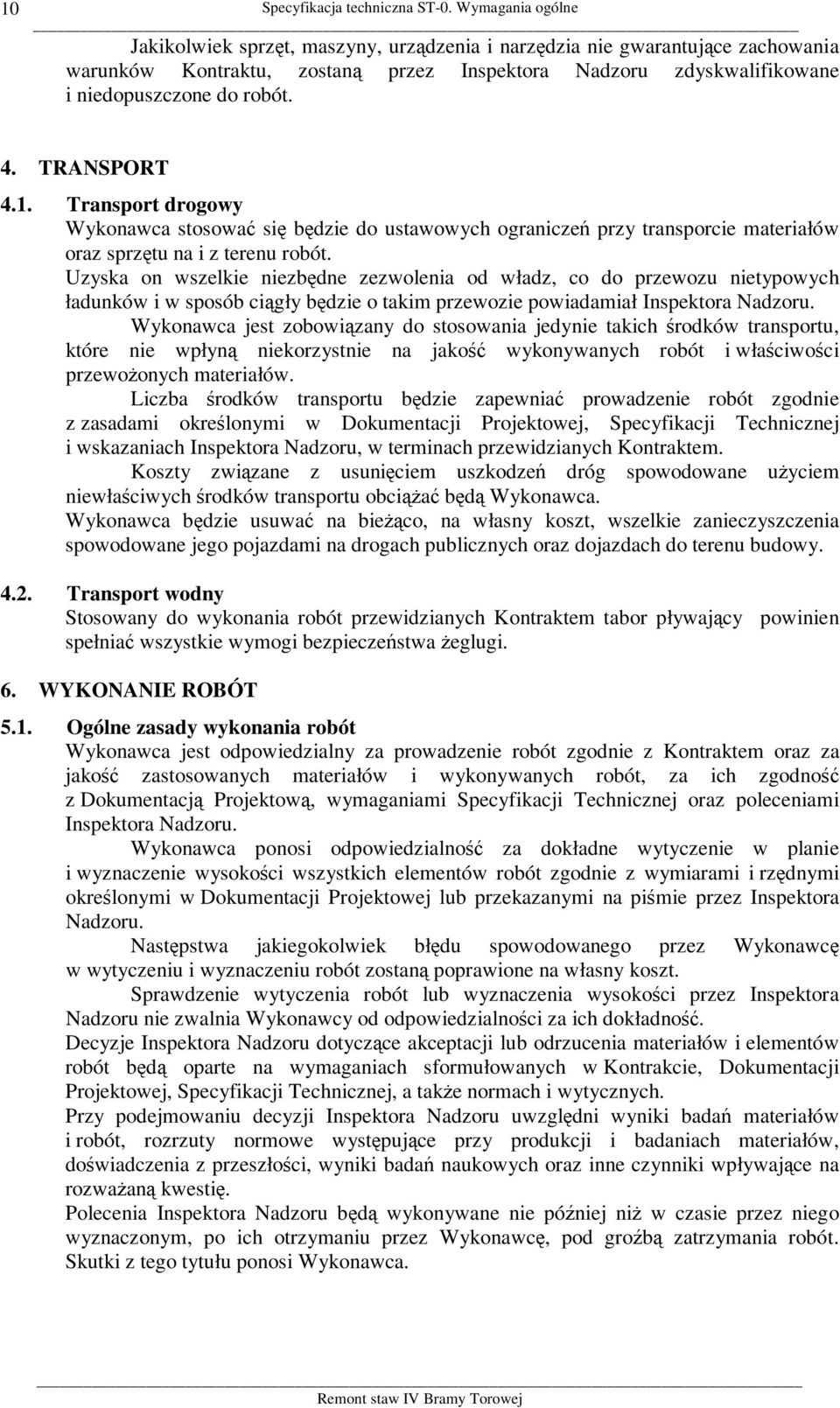 10 Specyfikacja techniczna ST-0. Wymagania ogólne

Jakikolwiek sprzęt, maszyny, urządzenia i narzędzia nie gwarantujące zachowania warunków Kontraktu, zostaną przez Inspektora Nadzoru zdyskwalifikowane i niedopuszczone do robót.

4. TRANSPORT

4.1. Transport drogowy

Wykonawca stosować się będzie do ustawowych ograniczeń przy transporcie materiałów oraz sprzętu na i z terenu robót.

Uzyska on wszelkie niezbędne zezwolenia od władz, co do przewozu nietypowych ładunków i w sposób ciągły będzie o takim przewozie powiadamiał Inspektora Nadzoru.

Wykonawca jest zobowiązany do stosowania jedynie takich środków transportu, które nie wpłyną niekorzystnie na jakość wykonywanych robót i właściwości przewożonych materiałów.

Liczba środków transportu będzie zapewniać prowadzenie robót zgodnie z zasadami określonymi w Dokumentacji Projektowej, Specyfikacji Technicznej i wskazaniach Inspektora Nadzoru, w terminach przewidzianych Kontraktem.

Koszty związane z usunięciem uszkodzeń dróg spowodowane użyciem niewłaściwych środków transportu obciążać będą Wykonawca.

Wykonawca będzie usuwać na bieżąco, na własny koszt, wszelkie zanieczyszczenia spowodowane jego pojazdami na drogach publicznych oraz dojazdach do terenu budowy.

4.2. Transport wodny

Stosowany do wykonania robót przewidzianych Kontraktem tabor pływający powinien spełniać wszystkie wymogi bezpieczeństwa żeglugi.

6. WYKONANIE ROBÓT

5.1. Ogólne zasady wykonania robót

Wykonawca jest odpowiedzialny za prowadzenie robót zgodnie z Kontraktem oraz za jakość zastosowanych materiałów i wykonywanych robót, za ich zgodność z Dokumentacją Projektową, wymaganiami Specyfikacji Technicznej oraz poleceniami Inspektora Nadzoru.

Wykonawca ponosi odpowiedzialność za dokładne wytyczenie w planie i wyznaczenie wysokości wszystkich elementów robót zgodnie z wymiarami i rzędnymi określonymi w Dokumentacji Projektowej lub przekazanymi na piśmie przez Inspektora Nadzoru.

Następstwa jakiegokolwiek błędu spowodowanego przez Wykonawcę w wytyczeniu i wyznaczeniu robót zostaną poprawione na własny koszt.

Sprawdzenie wytyczenia robót lub wyznaczenia wysokości przez Inspektora Nadzoru nie zwalnia Wykonawcy od odpowiedzialności za ich dokładność.

Decyzje Inspektora Nadzoru dotyczące akceptacji lub odrzucenia materiałów i elementów robót będą oparte na wymaganiach sformułowanych w Kontrakcie, Dokumentacji Projektowej, Specyfikacji Technicznej, a także normach i wytycznych.

Przy podejmowaniu decyzji Inspektora Nadzoru uwzględni wyniki badań materiałów i robót, rozrzuty normowe występujące przy produkcji i badaniach materiałów, doświadczenia z przeszłości, wyniki badań naukowych oraz inne czynniki wpływające na rozważaną kwestię.

Polecenia Inspektora Nadzoru będą wykonywane nie później niż w czasie przez niego wyznaczonym, po ich otrzymaniu przez Wykonawcę, pod groźbą zatrzymania robót. Skutki z tego tytułu ponosi Wykonawca.

Remont staw IV Bramy Torowej